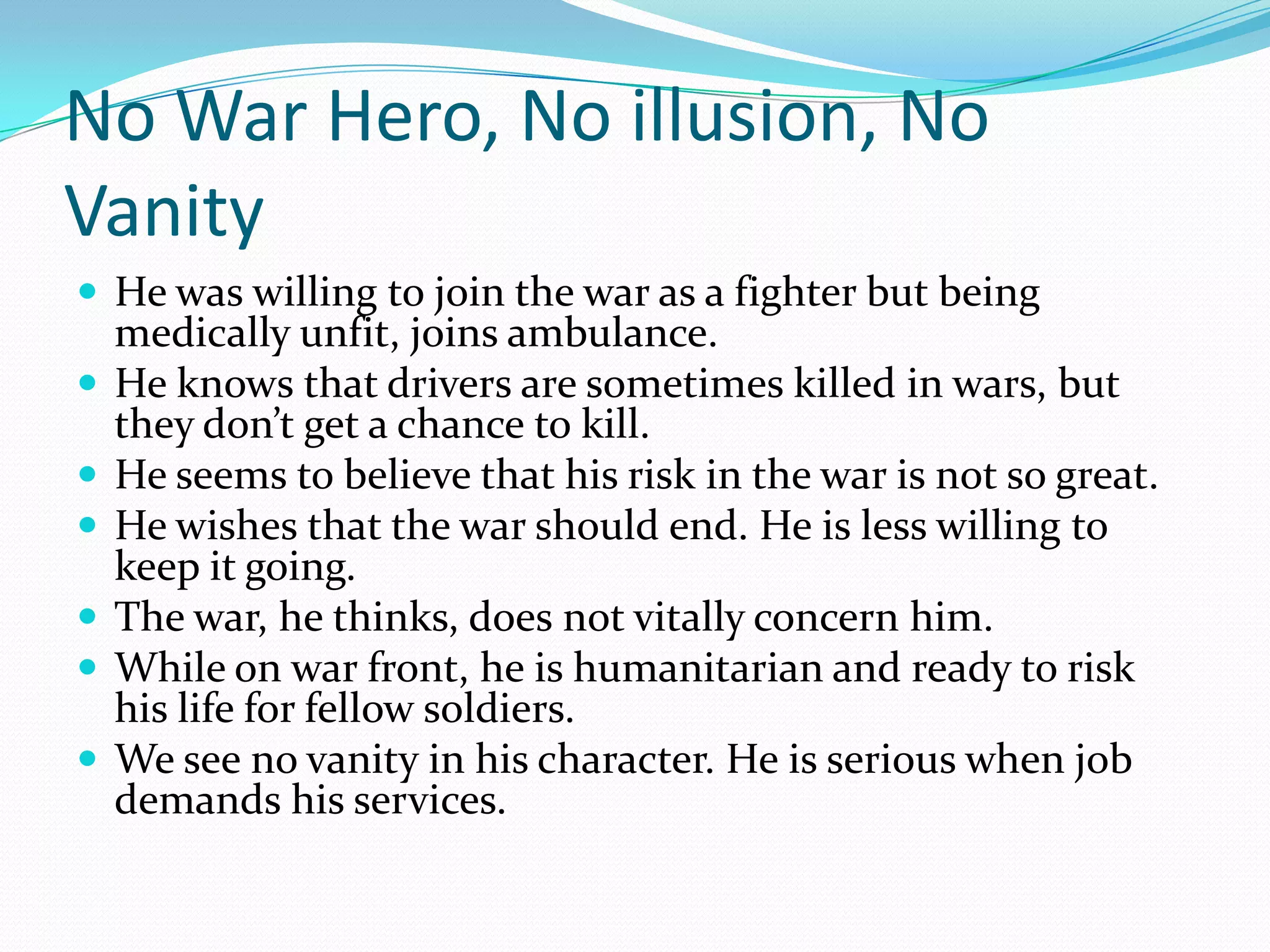 No War Hero, No illusion, No Vanity

- He was willing to join the war as a fighter but being medically unfit, joins ambulance.
- He knows that drivers are sometimes killed in wars, but they don't get a chance to kill.
- He seems to believe that his risk in the war is not so great.
- He wishes that the war should end. He is less willing to keep it going.
- The war, he thinks, does not vitally concern him.
- While on war front, he is humanitarian and ready to risk his life for fellow soldiers.
- We see no vanity in his character. He is serious when job demands his services.